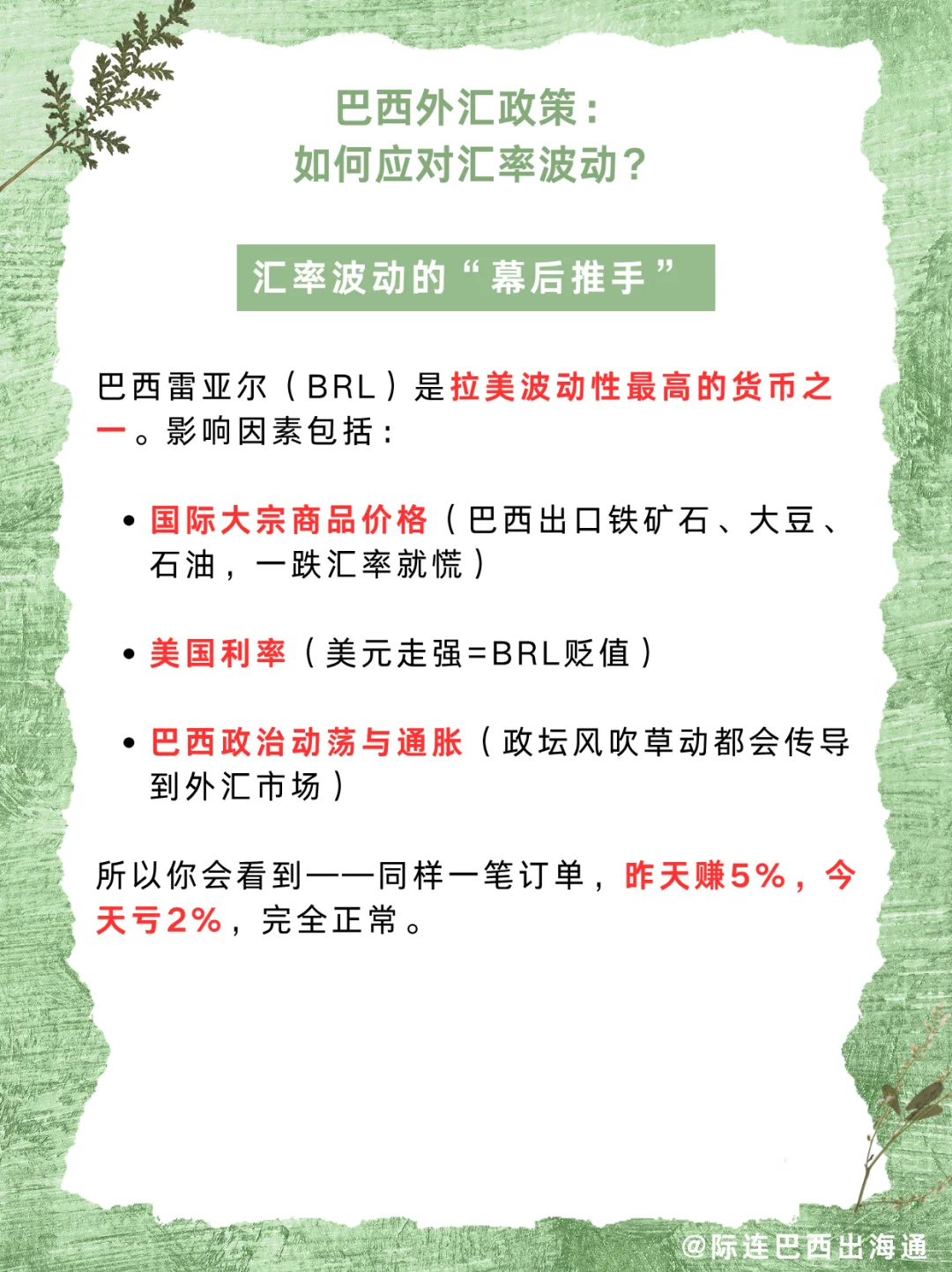 巴西外汇政策：
如何应对汇率波动？

汇率波动的“幕后推手”

巴西雷亚尔（BRL）是拉美波动性最高的货币之一。影响因素包括：

• 国际大宗商品价格（巴西出口铁矿石、大豆、石油，一跌汇率就慌）

• 美国利率（美元走强=BRL贬值）

• 巴西政治动荡与通胀（政坛风吹草动都会传导到外汇市场）

所以你会看到——同样一笔订单，昨天赚5%，今天亏2%，完全正常。

@际连巴西出海通